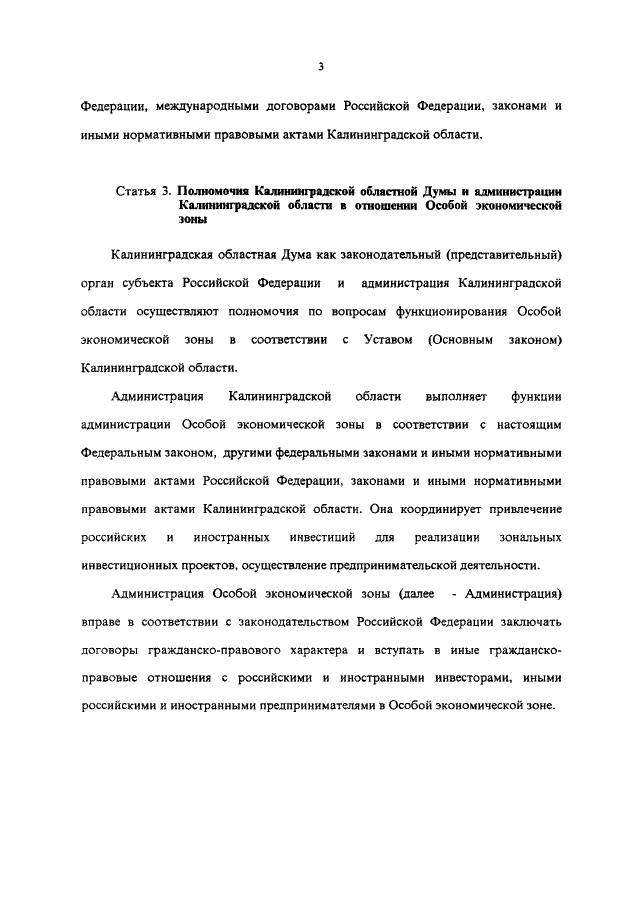 3

Федерации, международными договорами Российской Федерации, законами и иными нормативными правовыми актами Калининградской области.

Статья 3. Полномочия Калининградской областной Думы и администрации Калининградской области в отношении Особой экономической зоны

Калининградская областная Дума как законодательный (представительный) орган субъекта Российской Федерации и администрация Калининградской области осуществляют полномочия по вопросам функционирования Особой экономической зоны в соответствии с Уставом (Основным законом) Калининградской области.

Администрация Калининградской области выполняет функции администрации Особой экономической зоны в соответствии с настоящим Федеральным законом, другими федеральными законами и иными нормативными правовыми актами Российской Федерации, законами и иными нормативными правовыми актами Калининградской области. Она координирует привлечение российских и иностранных инвестиций для реализации зональных инвестиционных проектов, осуществление предпринимательской деятельности.

Администрация Особой экономической зоны (далее - Администрация) вправе в соответствии с законодательством Российской Федерации заключать договоры гражданско-правового характера и вступать в иные гражданско-правовые отношения с российскими и иностранными инвесторами, иными российскими и иностранными предпринимателями в Особой экономической зоне.